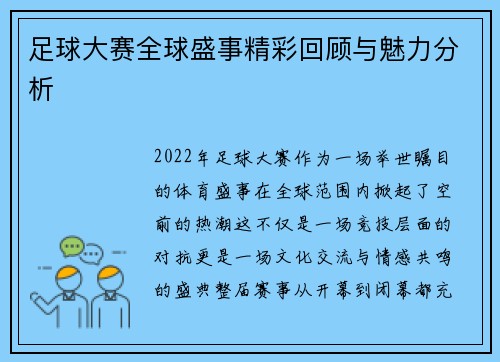 足球大赛全球盛事精彩回顾与魅力分析

2022年足球大赛作为一场举世瞩目的体育盛事在全球范围内掀起了空前的热潮这不仅是一场竞技层面的对抗更是一场文化交流与情感共鸣的盛典整届赛事从开幕到闭幕都充